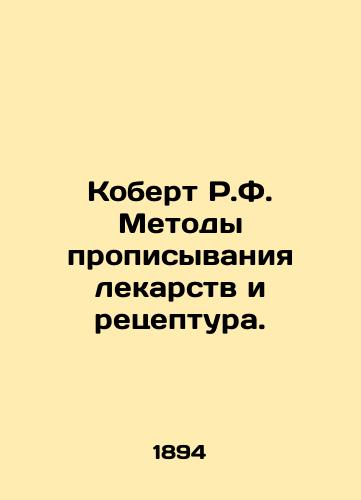 Коберт Р.Ф. Методы прописывания лекарств и рецептура.

1894